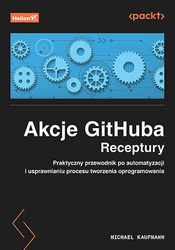 Helion

<packt>

Akcje GitHuba
Receptury

Praktyczny przewodnik po automatyzacji i usprawnianiu procesu tworzenia oprogramowania

MICHAEL KAUFMANN